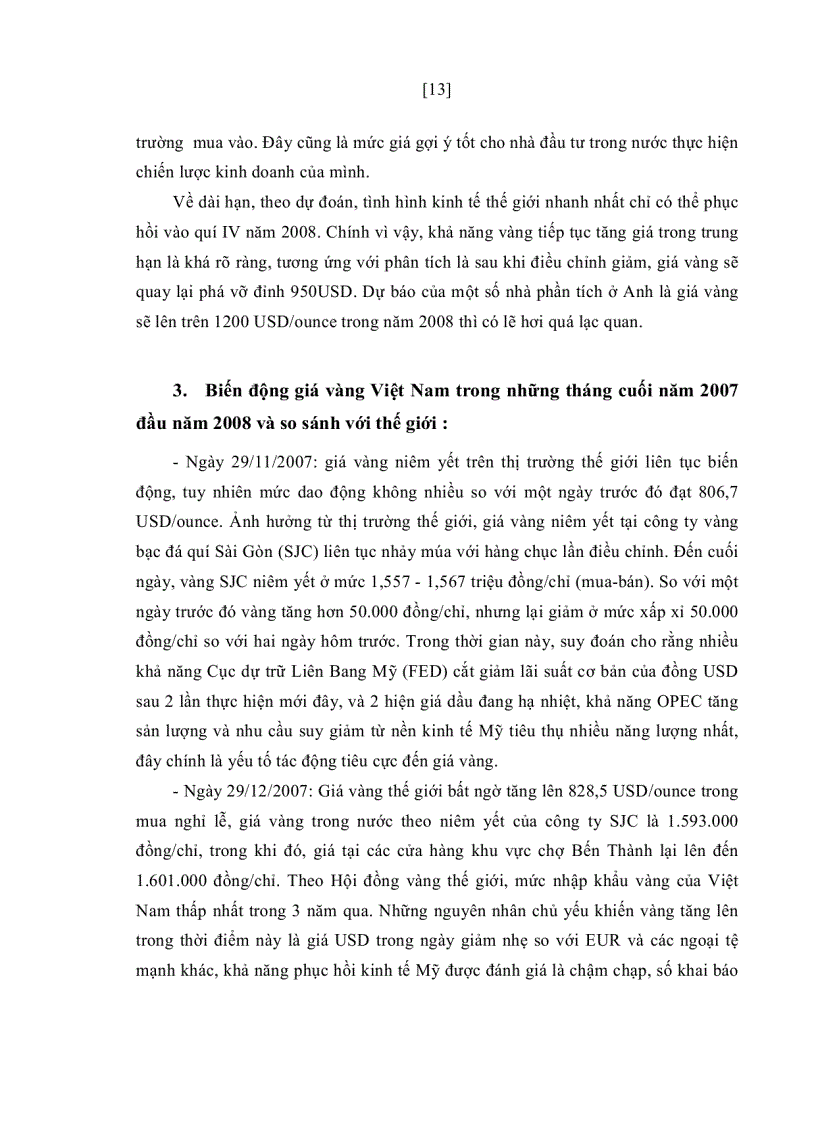 [13]

trường  mua vào. Đây cũng là mức giá gợi ý tốt cho nhà đầu tư trong nước thực hiện chiến lược kinh doanh của mình.

Về dài hạn, theo dự đoán, tình hình kinh tế thế giới nhanh nhất chỉ có thể phục hồi vào quí IV năm 2008. Chính vì vậy, khả năng vàng tiếp tục tăng giá trong trung hạn là khá rõ ràng, tương ứng với phân tích là sau khi điều chỉnh giảm, giá vàng sẽ quay lại phá vỡ đỉnh 950USD. Dự báo của một số nhà phần tích ở Anh là giá vàng sẽ lên trên 1200 USD/ounce trong năm 2008 thì có lẽ hơi quá lạc quan.

3. Biến động giá vàng Việt Nam trong những tháng cuối năm 2007 đầu năm 2008 và so sánh với thế giới :

- Ngày 29/11/2007: giá vàng niêm yết trên thị trường thế giới liên tục biến động, tuy nhiên mức dao động không nhiều so với một ngày trước đó đạt 806,7 USD/ounce. Ảnh hưởng từ thị trường thế giới, giá vàng niêm yết tại công ty vàng bạc đá quí Sài Gòn (SJC) liên tục nhảy múa với hàng chục lần điều chỉnh. Đến cuối ngày, vàng SJC niêm yết ở mức 1,557 - 1,567 triệu đồng/chỉ (mua-bán). So với một ngày trước đó vàng tăng hơn 50.000 đồng/chỉ, nhưng lại giảm ở mức xấp xỉ 50.000 đồng/chỉ so với hai ngày hôm trước. Trong thời gian này, suy đoán cho rằng nhiều khả năng Cục dự trữ Liên Bang Mỹ (FED) cắt giảm lãi suất cơ bản của đồng USD sau 2 lần thực hiện mới đây, và 2 hiện giá dầu đang hạ nhiệt, khả năng OPEC tăng sản lượng và nhu cầu suy giảm từ nền kinh tế Mỹ tiêu thụ nhiều năng lượng nhất, đây chính là yếu tố tác động tiêu cực đến giá vàng.

- Ngày 29/12/2007: Giá vàng thế giới bất ngờ tăng lên 828,5 USD/ounce trong mua nghỉ lễ, giá vàng trong nước theo niêm yết của công ty SJC là 1.593.000 đồng/chỉ, trong khi đó, giá tại các cửa hàng khu vực chợ Bến Thành lại lên đến 1.601.000 đồng/chỉ. Theo Hội đồng vàng thế giới, mức nhập khẩu vàng của Việt Nam thấp nhất trong 3 năm qua. Những nguyên nhân chủ yếu khiến vàng tăng lên trong thời điểm này là giá USD trong ngày giảm nhẹ so với EUR và các ngoại tệ mạnh khác, khả năng phục hồi kinh tế Mỹ được đánh giá là chậm chạp, số khai báo